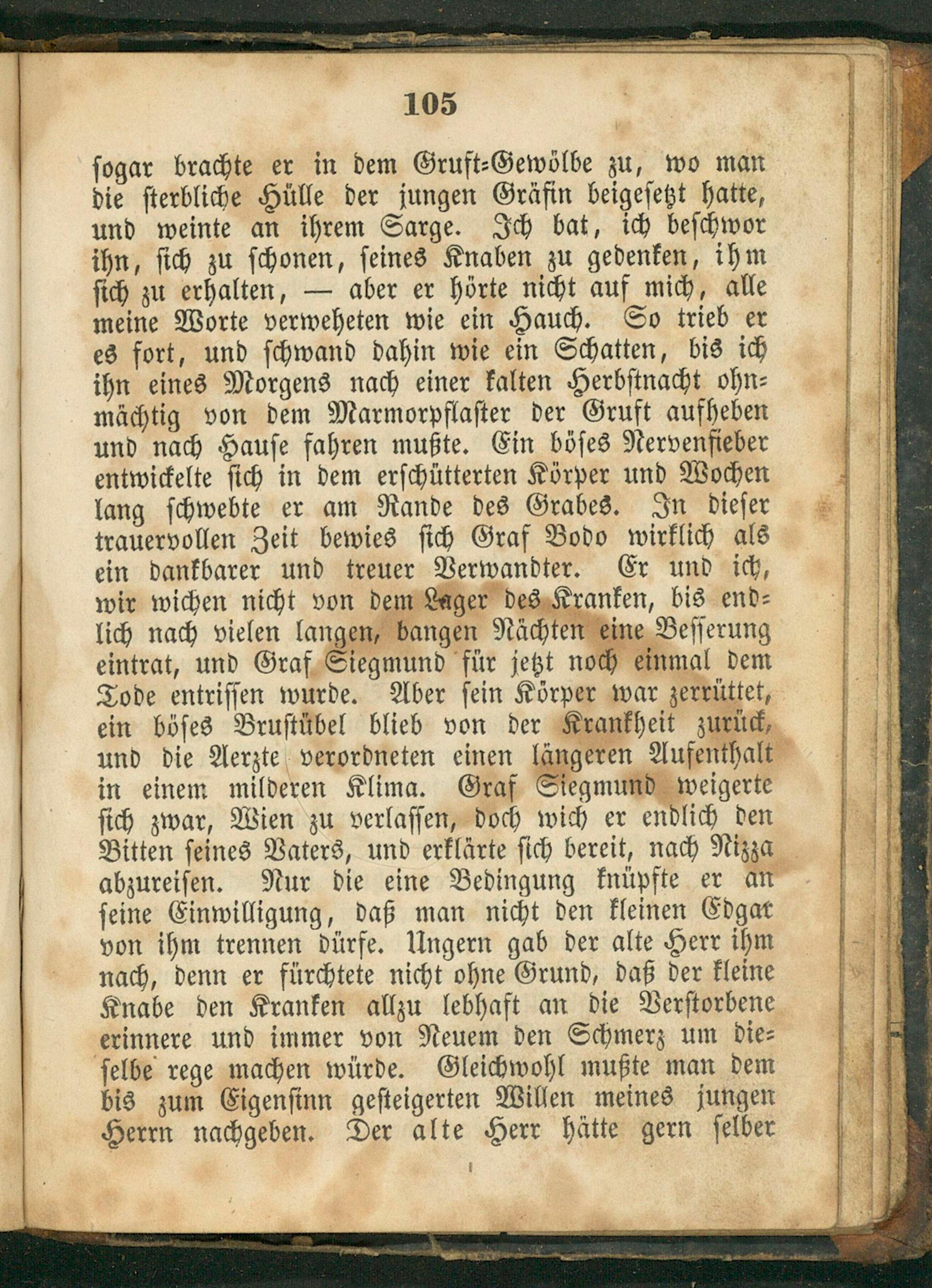 105

sogar brachte er in dem Gruft-Gewölbe zu, wo man die sterbliche Hülle der jungen Gräfin beigesetzt hatte, und weinte an ihrem Sarge. Ich bat, ich beschwor ihn, sich zu schonen, seines Knaben zu gedenken, ihm sich zu erhalten, — aber er hörte nicht auf mich, alle meine Worte verweheten wie ein Hauch. So trieb er es fort, und schwand dahin wie ein Schatten, bis ich ihn eines Morgens nach einer kalten Herbstnacht ohnmächtig von dem Marmorpflaster der Gruft aufheben und nach Hause fahren mußte. Ein böses Nervenfieber entwickelte sich in dem erschütterten Körper und Wochen lang schwebte er am Rande des Grabes. In dieser trauervollen Zeit bewies sich Graf Bodo wirklich als ein dankbarer und treuer Verwandter. Er und ich, wir wichen nicht von dem Lager des Kranken, bis endlich nach vielen langen, bangen Nächten eine Besserung eintrat, und Graf Siegmund für jetzt noch einmal dem Tode entrissen wurde. Aber sein Körper war zerrüttet, ein böses Brustübel blieb von der Krankheit zurück, und die Aerzte verordneten einen längeren Aufenthalt in einem milderen Klima. Graf Siegmund weigerte sich zwar, Wien zu verlassen, doch wich er endlich den Bitten seines Vaters, und erklärte sich bereit, nach Nizza abzureisen. Nur die eine Bedingung knüpfte er an seine Einwilligung, daß man nicht den kleinen Edgar von ihm trennen dürfe. Ungern gab der alte Herr ihm nach, denn er fürchtete nicht ohne Grund, daß der kleine Knabe den Kranken allzu lebhaft an die Verstorbene erinnere und immer von Neuem den Schmerz um dieselbe rege machen würde. Gleichwohl mußte man dem bis zum Eigensinn gesteigerten Willen meines jungen Herrn nachgeben. Der alte Herr hätte gern selber